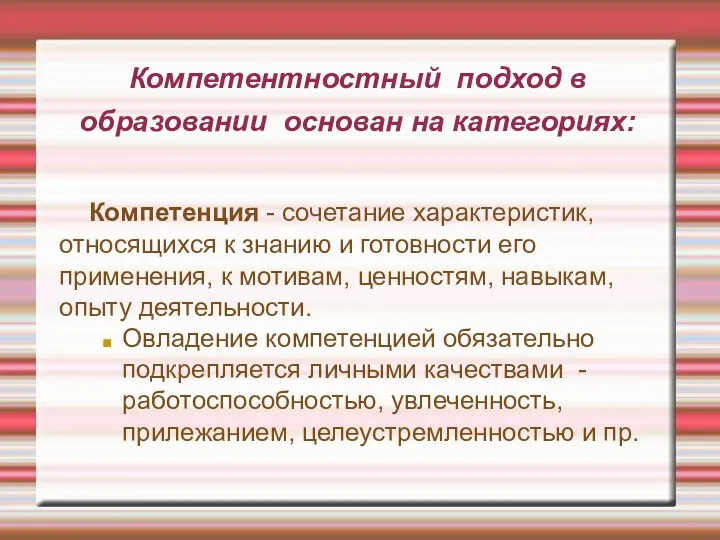 Компетентностный подход в образовании основан на категориях:

Компетенция - сочетание характеристик, относящихся к знанию и готовности его применения, к мотивам, ценностям, навыкам, опыту деятельности.

Овладение компетенцией обязательно подкрепляется личными качествами - работоспособностью, увлеченность, прилежанием, целеустремленностью и пр.